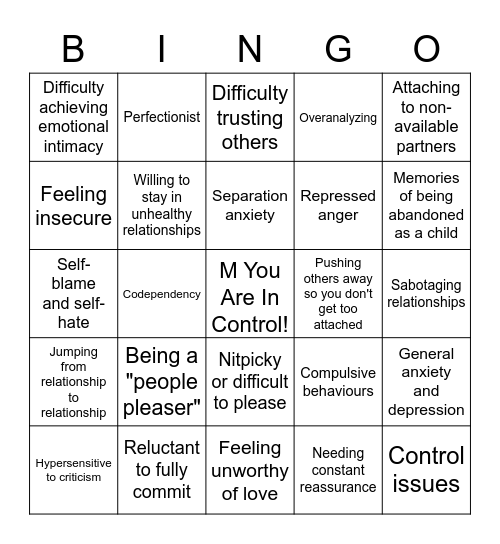 | B | I | N | G | O |
|---|---|---|---|---|
| Difficulty achieving emotional intimacy | Perfectionist | Difficulty trusting others | Overanalyzing | Attaching to non-available partners |
| Feeling insecure | Willing to stay in unhealthy relationships | Separation anxiety | Repressed anger | Memories of being abandoned as a child |
| Self-blame and self-hate | Codependency | M You Are In Control! | Pushing others away so you don't get too attached | Sabotaging relationships |
| Jumping from relationship to relationship | Being a "people pleaser" | Nitpicky or difficult to please | Compulsive behaviours | General anxiety and depression |
| Hypersensitive to criticism | Reluctant to fully commit | Feeling unworthy of love | Needing constant reassurance | Control issues |